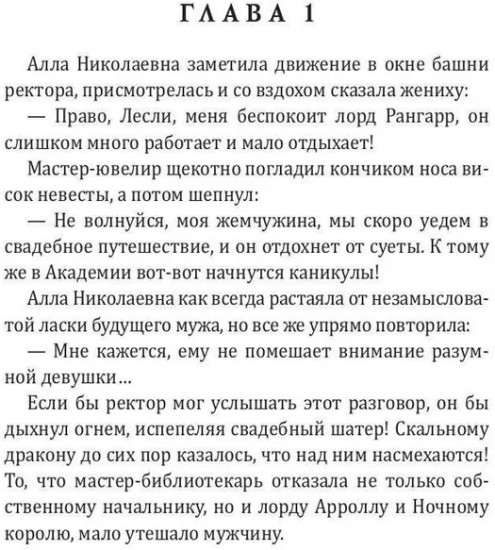 ГЛАВА 1

Алла Николаевна заметила движение в окне башни ректора, присмотрелась и со вздохом сказала жениху:

— Право, Лесли, меня беспокоит лорд Рангарр, он слишком много работает и мало отдыхает!

Мастер-ювелир щекотно погладил кончиком носа висок невесты, а потом шепнул:

— Не волнуйся, моя жемчужина, мы скоро уедем в свадебное путешествие, и он отдохнет от суеты. К тому же в Академии вот-вот начнутся каникулы!

Алла Николаевна как всегда растаяла от незамысловатой ласки будущего мужа, но все же упрямо повторила:

— Мне кажется, ему не помешает внимание разумной девушки...

Если бы ректор мог услышать этот разговор, он бы дыхнул огнем, испепеляя свадебный шатер! Скальному дракону до сих пор казалось, что над ним насмехаются! То, что мастер-библиотекарь отказала не только собственному начальнику, но и лорду Арроллу и Ночному королю, мало утешало мужчину.